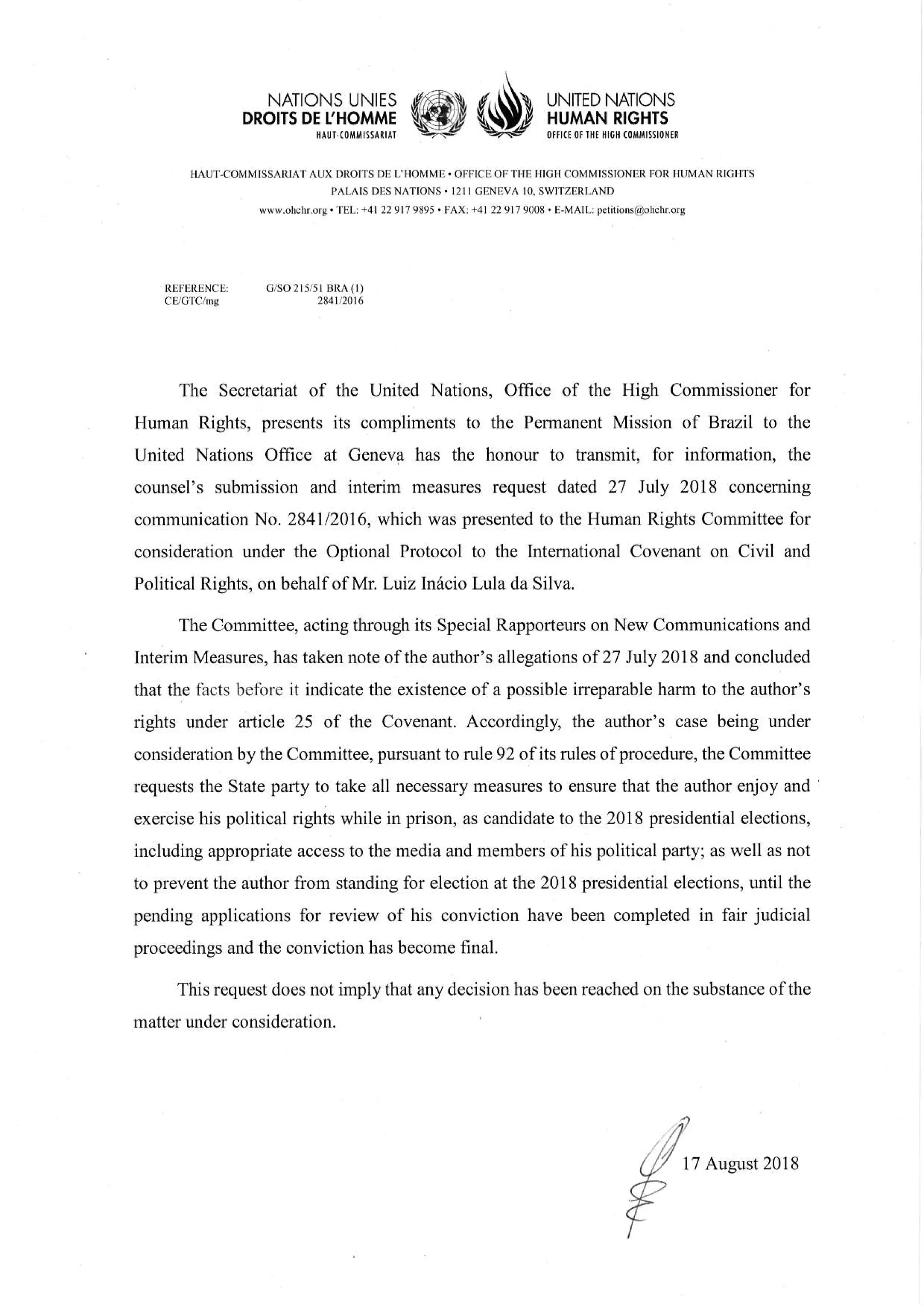 NATIONS UNIES
DROITS DE L'HOMME
HAUT-COMMISSARIAT

UNITED NATIONS
HUMAN RIGHTS
OFFICE OF THE HIGH COMMISSIONER

HAUT-COMMISSARIAT AUX DROITS DE L'HOMME • OFFICE OF THE HIGH COMMISSIONER FOR HUMAN RIGHTS
PALAIS DES NATIONS • 1211 GENEVA 10, SWITZERLAND
www.ohchr.org • TEL: +41 22 917 9895 • FAX: +41 22 917 9008 • E-MAIL: petitions@ohchr.org

REFERENCE: G/SO 215/51 BRA (1)
CE/GTC/mg 2841/2016

The Secretariat of the United Nations, Office of the High Commissioner for Human Rights, presents its compliments to the Permanent Mission of Brazil to the United Nations Office at Geneva has the honour to transmit, for information, the counsel's submission and interim measures request dated 27 July 2018 concerning communication No. 2841/2016, which was presented to the Human Rights Committee for consideration under the Optional Protocol to the International Covenant on Civil and Political Rights, on behalf of Mr. Luiz Inácio Lula da Silva.

The Committee, acting through its Special Rapporteurs on New Communications and Interim Measures, has taken note of the author's allegations of 27 July 2018 and concluded that the facts before it indicate the existence of a possible irreparable harm to the author's rights under article 25 of the Covenant. Accordingly, the author's case being under consideration by the Committee, pursuant to rule 92 of its rules of procedure, the Committee requests the State party to take all necessary measures to ensure that the author enjoy and exercise his political rights while in prison, as candidate to the 2018 presidential elections, including appropriate access to the media and members of his political party; as well as not to prevent the author from standing for election at the 2018 presidential elections, until the pending applications for review of his conviction have been completed in fair judicial proceedings and the conviction has become final.

This request does not imply that any decision has been reached on the substance of the matter under consideration.

17 August 2018